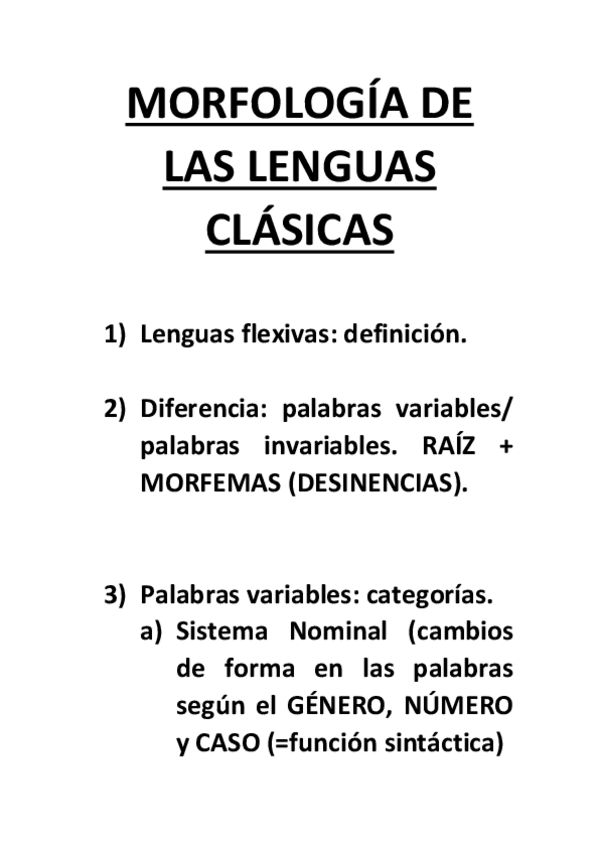 MORFOLOGÍA DE LAS LENGUAS CLÁSICAS

1) Lenguas flexivas: definición.

2) Diferencia: palabras variables/ palabras invariables. RAÍZ + MORFEMAS (DESINENCIAS).

3) Palabras variables: categorías.
a) Sistema Nominal (cambios de forma en las palabras según el GÉNERO, NÚMERO y CASO (=función sintáctica)